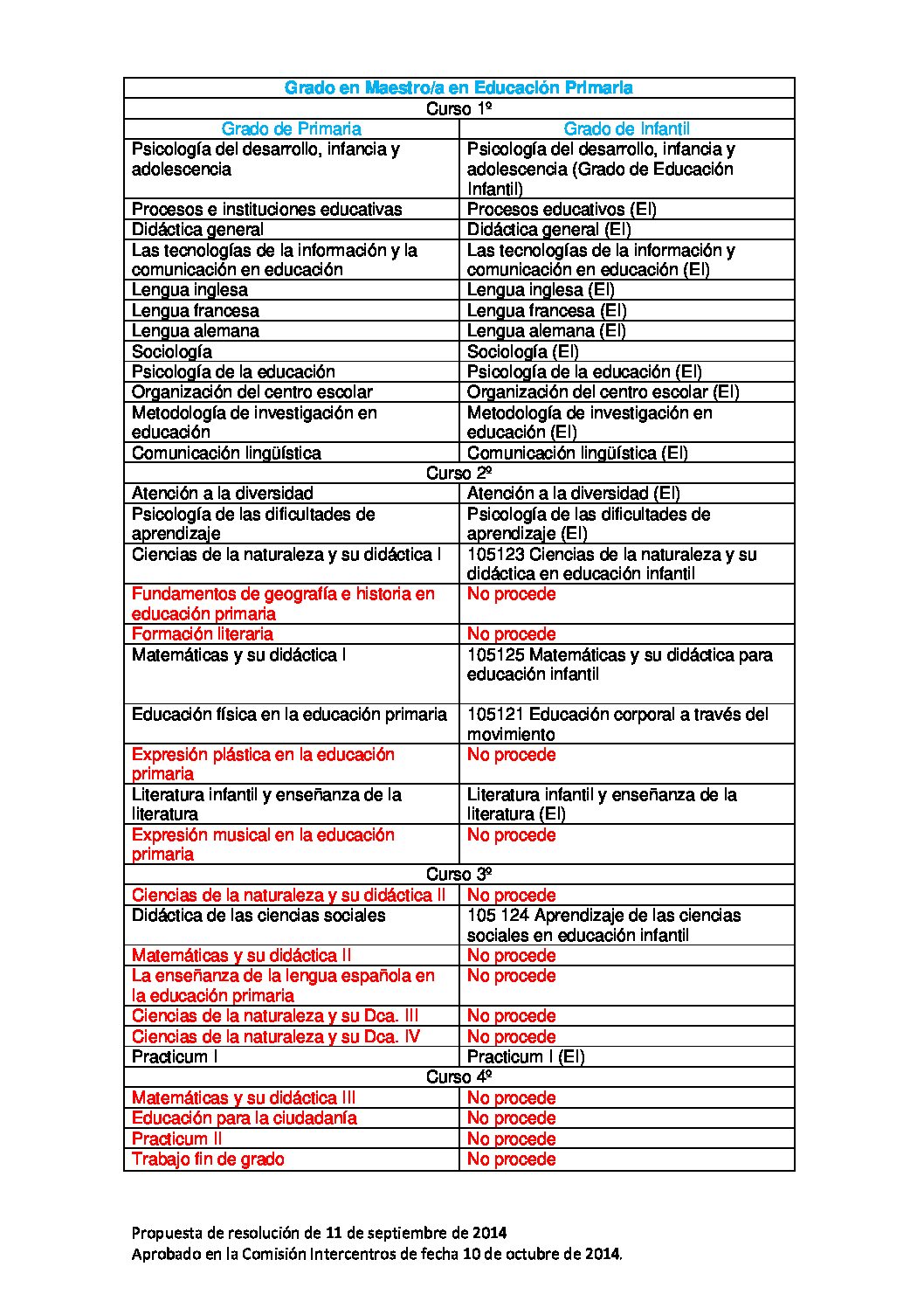 | Grado en Maestro/a en Educación Primaria | |
|---|---|
| Curso 1º | |
| Grado de Primaria | Grado de Infantil |
| Psicología del desarrollo, infancia y adolescencia | Psicología del desarrollo, infancia y adolescencia (Grado de Educación Infantil) |
| Procesos e instituciones educativas | Procesos educativos (EI) |
| Didáctica general | Didáctica general (EI) |
| Las tecnologías de la información y la comunicación en educación | Las tecnologías de la información y comunicación en educación (EI) |
| Lengua inglesa | Lengua inglesa (EI) |
| Lengua francesa | Lengua francesa (EI) |
| Lengua alemana | Lengua alemana (EI) |
| Sociología | Sociología (EI) |
| Psicología de la educación | Psicología de la educación (EI) |
| Organización del centro escolar | Organización del centro escolar (EI) |
| Metodología de investigación en educación | Metodología de investigación en educación (EI) |
| Comunicación lingüística | Comunicación lingüística (EI) |
| Curso 2º | |
| Atención a la diversidad | Atención a la diversidad (EI) |
| Psicología de las dificultades de aprendizaje | Psicología de las dificultades de aprendizaje (EI) |
| Ciencias de la naturaleza y su didáctica I | 105123 Ciencias de la naturaleza y su didáctica en educación infantil |
| Fundamentos de geografía e historia en educación primaria | No procede |
| Formación literaria | No procede |
| Matemáticas y su didáctica I | 105125 Matemáticas y su didáctica para educación infantil |
| Educación física en la educación primaria | 105121 Educación corporal a través del movimiento |
| Expresión plástica en la educación primaria | No procede |
| Literatura infantil y enseñanza de la literatura | Literatura infantil y enseñanza de la literatura (EI) |
| Expresión musical en la educación primaria | No procede |
| Curso 3º | |
| Ciencias de la naturaleza y su didáctica II | No procede |
| Didáctica de las ciencias sociales | 105 124 Aprendizaje de las ciencias sociales en educación infantil |
| Matemáticas y su didáctica II | No procede |
| La enseñanza de la lengua española en la educación primaria | No procede |
| Ciencias de la naturaleza y su Dca. III | No procede |
| Ciencias de la naturaleza y su Dca. IV | No procede |
| Practicum I | Practicum I (EI) |
| Curso 4º | |
| Matemáticas y su didáctica III | No procede |
| Educación para la ciudadanía | No procede |
| Practicum II | No procede |
| Trabajo fin de grado | No procede |

Propuesta de resolución de 11 de septiembre de 2014
Aprobado en la Comisión Intercentros de fecha 10 de octubre de 2014.